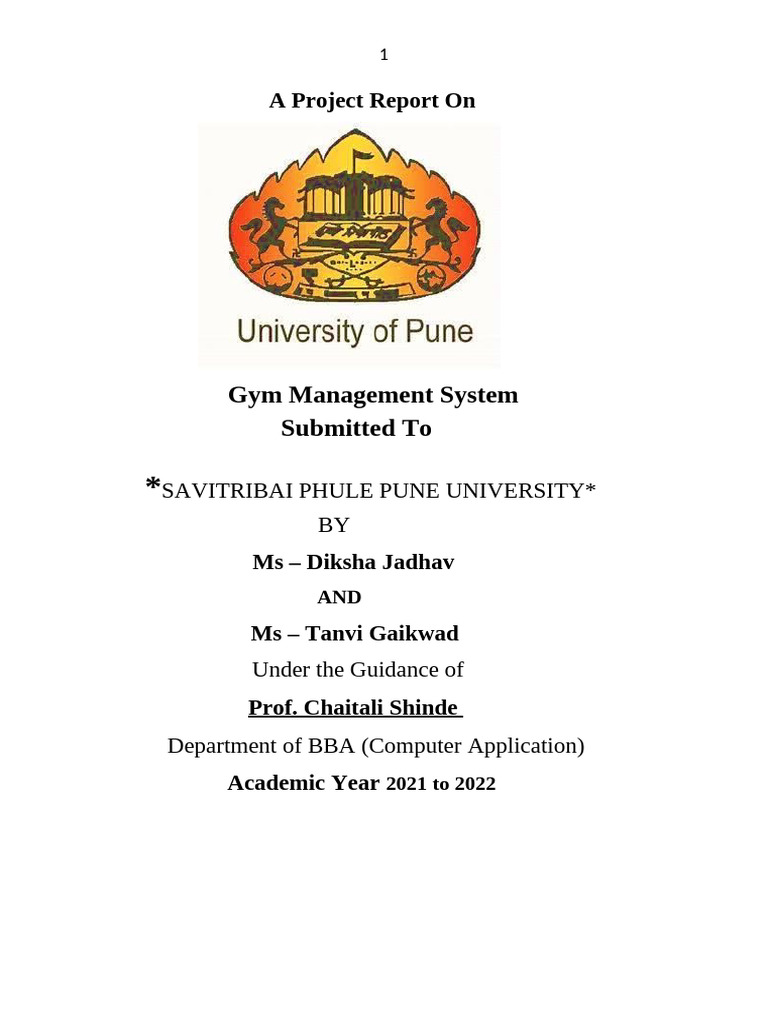 1

A Project Report On

University of Pune

Gym Management System
Submitted To

*SAVITRIBAI PHULE PUNE UNIVERSITY*
BY
Ms – Diksha Jadhav
AND
Ms – Tanvi Gaikwad
Under the Guidance of
Prof. Chaitali Shinde
Department of BBA (Computer Application)
Academic Year 2021 to 2022